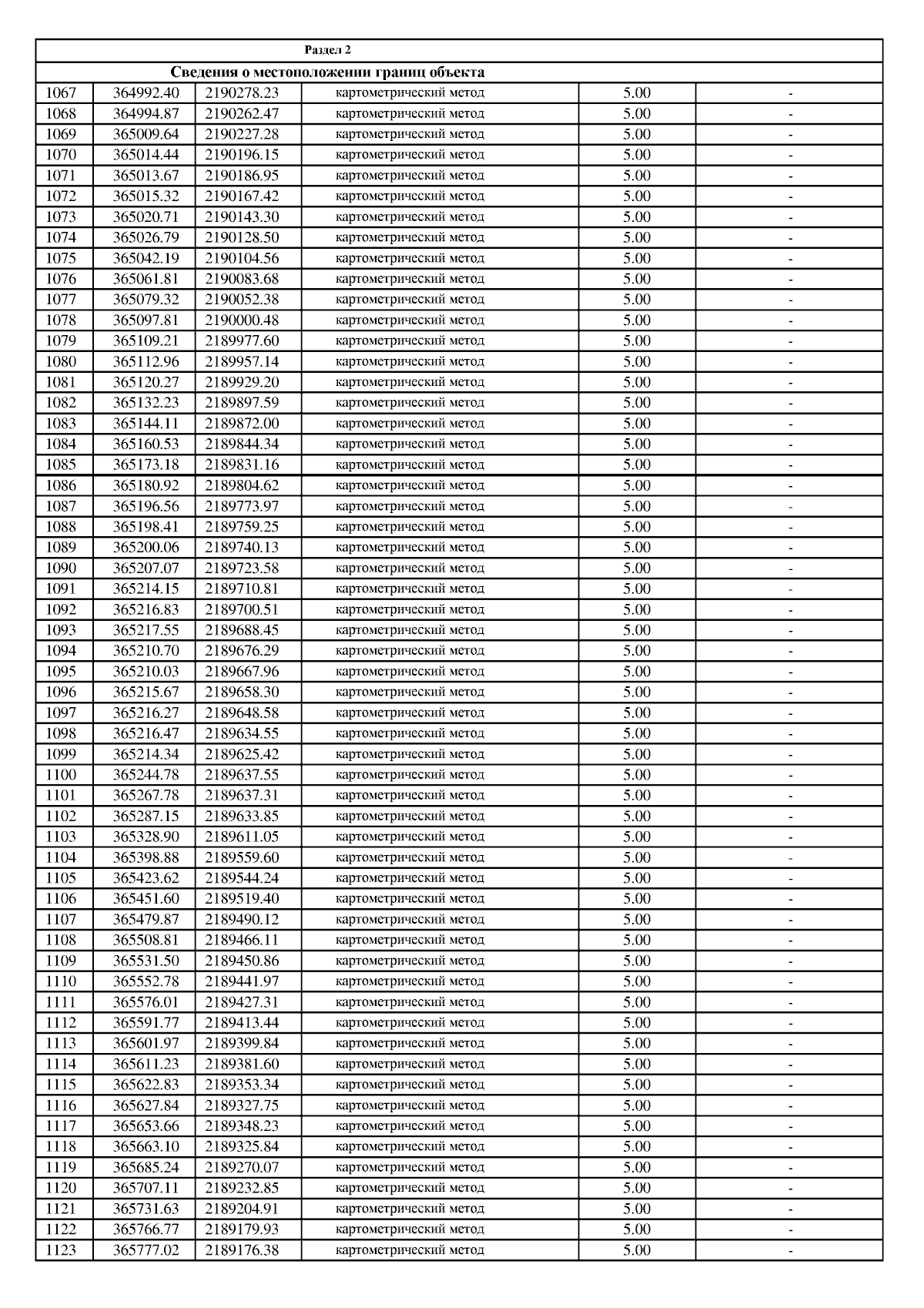 Раздел 2

Сведения о местоположении границ объекта

| | | | | | |
|---|---|---|---|---|---|
| 1067 | 364992.40 | 2190278.23 | картометрический метод | 5.00 | - |
| 1068 | 364994.87 | 2190262.47 | картометрический метод | 5.00 | - |
| 1069 | 365009.64 | 2190227.28 | картометрический метод | 5.00 | - |
| 1070 | 365014.44 | 2190196.15 | картометрический метод | 5.00 | - |
| 1071 | 365013.67 | 2190186.95 | картометрический метод | 5.00 | - |
| 1072 | 365015.32 | 2190167.42 | картометрический метод | 5.00 | - |
| 1073 | 365020.71 | 2190143.30 | картометрический метод | 5.00 | - |
| 1074 | 365026.79 | 2190128.50 | картометрический метод | 5.00 | - |
| 1075 | 365042.19 | 2190104.56 | картометрический метод | 5.00 | - |
| 1076 | 365061.81 | 2190083.68 | картометрический метод | 5.00 | - |
| 1077 | 365079.32 | 2190052.38 | картометрический метод | 5.00 | - |
| 1078 | 365097.81 | 2190000.48 | картометрический метод | 5.00 | - |
| 1079 | 365109.21 | 2189977.60 | картометрический метод | 5.00 | - |
| 1080 | 365112.96 | 2189957.14 | картометрический метод | 5.00 | - |
| 1081 | 365120.27 | 2189929.20 | картометрический метод | 5.00 | - |
| 1082 | 365132.23 | 2189897.59 | картометрический метод | 5.00 | - |
| 1083 | 365144.11 | 2189872.00 | картометрический метод | 5.00 | - |
| 1084 | 365160.53 | 2189844.34 | картометрический метод | 5.00 | - |
| 1085 | 365173.18 | 2189831.16 | картометрический метод | 5.00 | - |
| 1086 | 365180.92 | 2189804.62 | картометрический метод | 5.00 | - |
| 1087 | 365196.56 | 2189773.97 | картометрический метод | 5.00 | - |
| 1088 | 365198.41 | 2189759.25 | картометрический метод | 5.00 | - |
| 1089 | 365200.06 | 2189740.13 | картометрический метод | 5.00 | - |
| 1090 | 365207.07 | 2189723.58 | картометрический метод | 5.00 | - |
| 1091 | 365214.15 | 2189710.81 | картометрический метод | 5.00 | - |
| 1092 | 365216.83 | 2189700.51 | картометрический метод | 5.00 | - |
| 1093 | 365217.55 | 2189688.45 | картометрический метод | 5.00 | - |
| 1094 | 365210.70 | 2189676.29 | картометрический метод | 5.00 | - |
| 1095 | 365210.03 | 2189667.96 | картометрический метод | 5.00 | - |
| 1096 | 365215.67 | 2189658.30 | картометрический метод | 5.00 | - |
| 1097 | 365216.27 | 2189648.58 | картометрический метод | 5.00 | - |
| 1098 | 365216.47 | 2189634.55 | картометрический метод | 5.00 | - |
| 1099 | 365214.34 | 2189625.42 | картометрический метод | 5.00 | - |
| 1100 | 365244.78 | 2189637.55 | картометрический метод | 5.00 | - |
| 1101 | 365267.78 | 2189637.31 | картометрический метод | 5.00 | - |
| 1102 | 365287.15 | 2189633.85 | картометрический метод | 5.00 | - |
| 1103 | 365328.90 | 2189611.05 | картометрический метод | 5.00 | - |
| 1104 | 365398.88 | 2189559.60 | картометрический метод | 5.00 | - |
| 1105 | 365423.62 | 2189544.24 | картометрический метод | 5.00 | - |
| 1106 | 365451.60 | 2189519.40 | картометрический метод | 5.00 | - |
| 1107 | 365479.87 | 2189490.12 | картометрический метод | 5.00 | - |
| 1108 | 365508.81 | 2189466.11 | картометрический метод | 5.00 | - |
| 1109 | 365531.50 | 2189450.86 | картометрический метод | 5.00 | - |
| 1110 | 365552.78 | 2189441.97 | картометрический метод | 5.00 | - |
| 1111 | 365576.01 | 2189427.31 | картометрический метод | 5.00 | - |
| 1112 | 365591.77 | 2189413.44 | картометрический метод | 5.00 | - |
| 1113 | 365601.97 | 2189399.84 | картометрический метод | 5.00 | - |
| 1114 | 365611.23 | 2189381.60 | картометрический метод | 5.00 | - |
| 1115 | 365622.83 | 2189353.34 | картометрический метод | 5.00 | - |
| 1116 | 365627.84 | 2189327.75 | картометрический метод | 5.00 | - |
| 1117 | 365653.66 | 2189348.23 | картометрический метод | 5.00 | - |
| 1118 | 365663.10 | 2189325.84 | картометрический метод | 5.00 | - |
| 1119 | 365685.24 | 2189270.07 | картометрический метод | 5.00 | - |
| 1120 | 365707.11 | 2189232.85 | картометрический метод | 5.00 | - |
| 1121 | 365731.63 | 2189204.91 | картометрический метод | 5.00 | - |
| 1122 | 365766.77 | 2189179.93 | картометрический метод | 5.00 | - |
| 1123 | 365777.02 | 2189176.38 | картометрический метод | 5.00 | - |